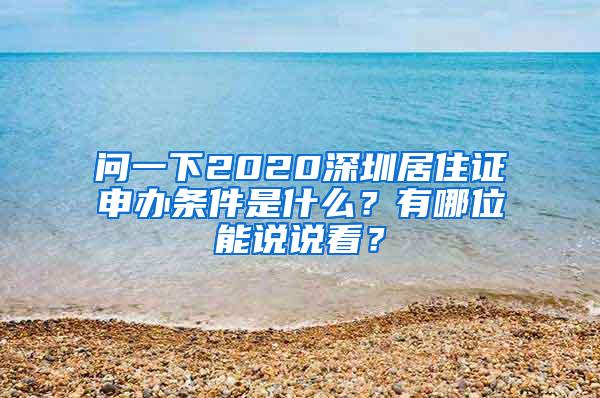 问一下2020深圳居住证申办条件是什么？有哪位能说说看？